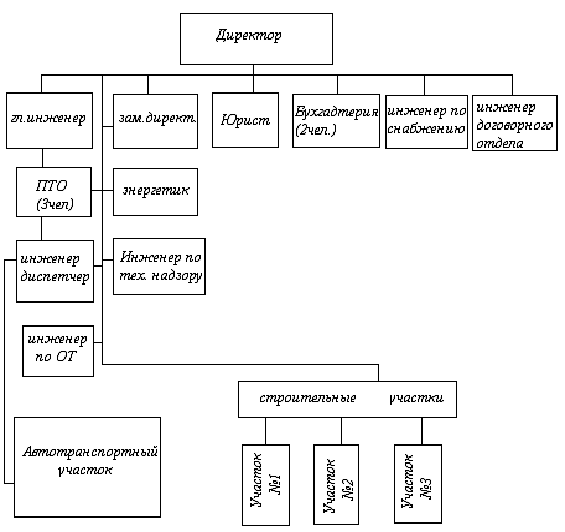 Директор

гл.инженер

зам.директ.

Юрист

Бухгалтерия (2чел.)

инженер по снабжению

инженер договорного отдела

ПТО (3чел)

энергетик

инженер диспетчер

Инженер по тех. надзору

инженер по ОТ

строительные участки

Автотранспортный участок

Участок №1

Участок №2

Участок №3